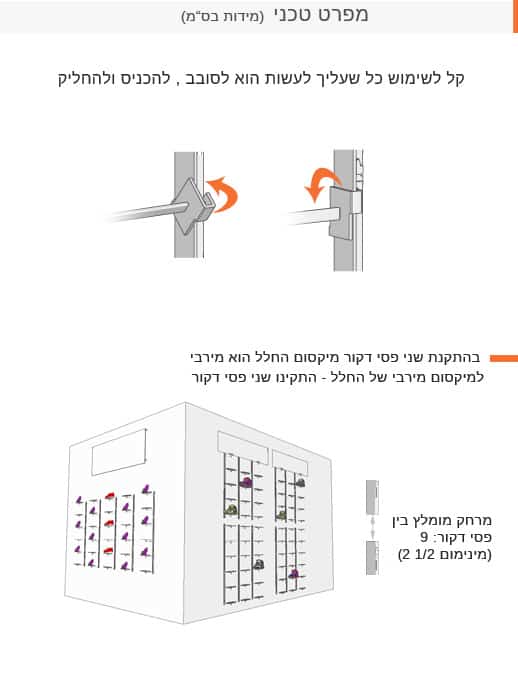 מפרט טכני (מידות בס"מ)

קל לשימוש כל שעליך לעשות הוא לסובב , להכניס ולהחליק

בהתקנת שני פסי דקור מיקסום החלל הוא מירבי
למיקסום מירבי של החלל - התקינו שני פסי דקור

מרחק מומלץ בין
פסי דקור: 9
(מינימום 2 1/2)